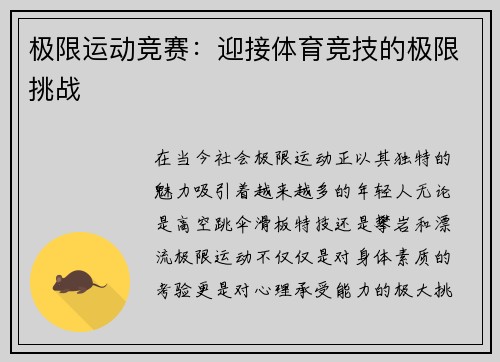 极限运动竞赛：迎接体育竞技的极限挑战

在当今社会极限运动正以其独特的魅力吸引着越来越多的年轻人无论是高空跳伞滑板特技还是攀岩和漂流极限运动不仅仅是对身体素质的考验更是对心理承受能力的极大挑